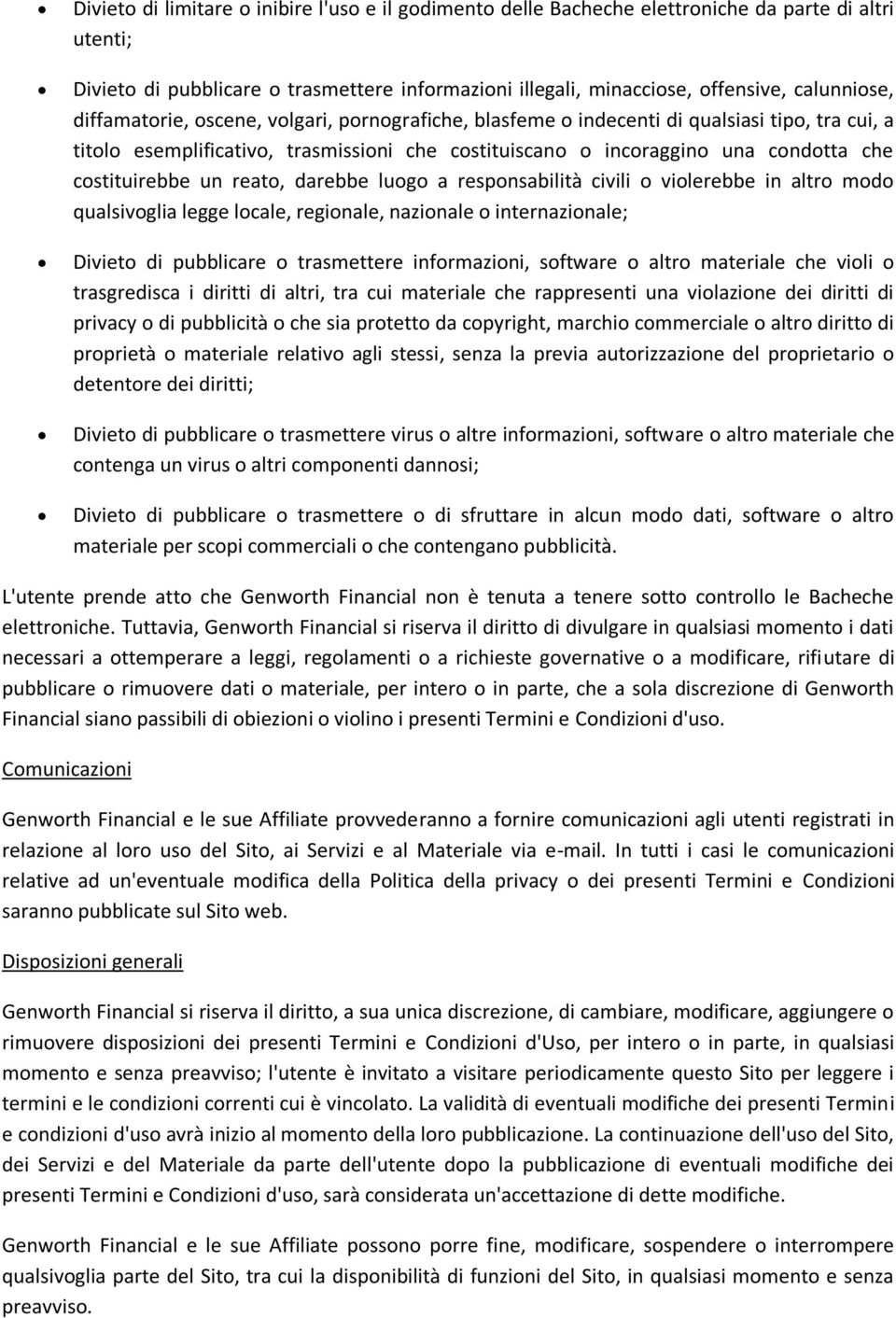 • Divieto di limitare o inibire l'uso e il godimento delle Bacheche elettroniche da parte di altri utenti;

• Divieto di pubblicare o trasmettere informazioni illegali, minacciose, offensive, calunniose, diffamatorie, oscene, volgari, pornografiche, blasfeme o indecenti di qualsiasi tipo, tra cui, a titolo esemplificativo, trasmissioni che costituiscano o incoraggino una condotta che costituirebbe un reato, darebbe luogo a responsabilità civili o violerebbe in altro modo qualsivoglia legge locale, regionale, nazionale o internazionale;

• Divieto di pubblicare o trasmettere informazioni, software o altro materiale che violi o trasgredisca i diritti di altri, tra cui materiale che rappresenti una violazione dei diritti di privacy o di pubblicità o che sia protetto da copyright, marchio commerciale o altro diritto di proprietà o materiale relativo agli stessi, senza la previa autorizzazione del proprietario o detentore dei diritti;

• Divieto di pubblicare o trasmettere virus o altre informazioni, software o altro materiale che contenga un virus o altri componenti dannosi;

• Divieto di pubblicare o trasmettere o di sfruttare in alcun modo dati, software o altro materiale per scopi commerciali o che contengano pubblicità.

L'utente prende atto che Genworth Financial non è tenuta a tenere sotto controllo le Bacheche elettroniche. Tuttavia, Genworth Financial si riserva il diritto di divulgare in qualsiasi momento i dati necessari a ottemperare a leggi, regolamenti o a richieste governative o a modificare, rifiutare di pubblicare o rimuovere dati o materiale, per intero o in parte, che a sola discrezione di Genworth Financial siano passibili di obiezioni o violino i presenti Termini e Condizioni d'uso.

Comunicazioni

Genworth Financial e le sue Affiliate provvederanno a fornire comunicazioni agli utenti registrati in relazione al loro uso del Sito, ai Servizi e al Materiale via e-mail. In tutti i casi le comunicazioni relative ad un'eventuale modifica della Politica della privacy o dei presenti Termini e Condizioni saranno pubblicate sul Sito web.

Disposizioni generali

Genworth Financial si riserva il diritto, a sua unica discrezione, di cambiare, modificare, aggiungere o rimuovere disposizioni dei presenti Termini e Condizioni d'Uso, per intero o in parte, in qualsiasi momento e senza preavviso; l'utente è invitato a visitare periodicamente questo Sito per leggere i termini e le condizioni correnti cui è vincolato. La validità di eventuali modifiche dei presenti Termini e condizioni d'uso avrà inizio al momento della loro pubblicazione. La continuazione dell'uso del Sito, dei Servizi e del Materiale da parte dell'utente dopo la pubblicazione di eventuali modifiche dei presenti Termini e Condizioni d'uso, sarà considerata un'accettazione di dette modifiche.

Genworth Financial e le sue Affiliate possono porre fine, modificare, sospendere o interrompere qualsivoglia parte del Sito, tra cui la disponibilità di funzioni del Sito, in qualsiasi momento e senza preavviso.